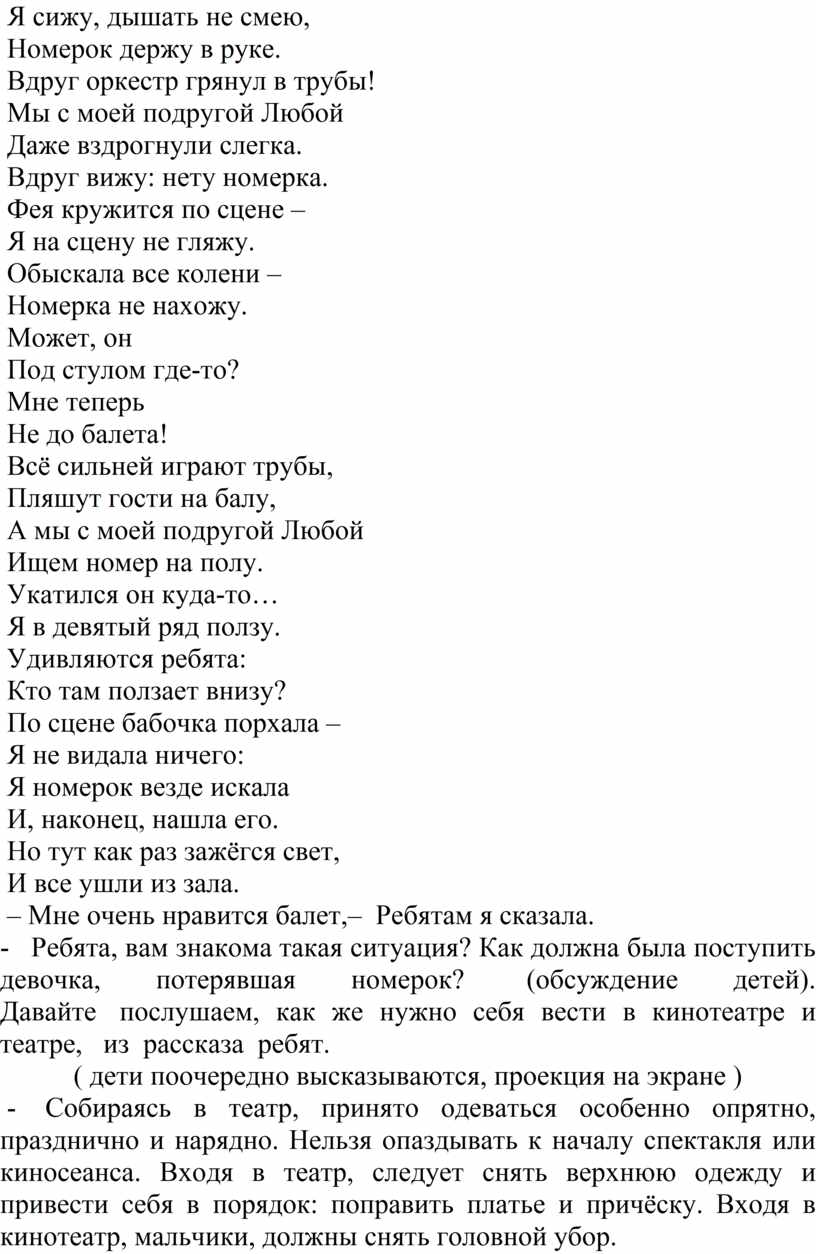 Я сижу, дышать не смею,
Номерок держу в руке.
Вдруг оркестр грянул в трубы!
Мы с моей подругой Любой
Даже вздрогнули слегка.
Вдруг вижу: нету номерка.
Фея кружится по сцене –
Я на сцену не гляжу.
Обыскала все колени –
Номерка не нахожу.
Может, он
Под стулом где-то?
Мне теперь
Не до балета!
Всё сильней играют трубы,
Пляшут гости на балу,
А мы с моей подругой Любой
Ищем номер на полу.
Укатился он куда-то…
Я в девятый ряд ползу.
Удивляются ребята:
Кто там ползает внизу?
По сцене бабочка порхала –
Я не видала ничего:
Я номерок везде искала
И, наконец, нашла его.
Но тут как раз зажёгся свет,
И все ушли из зала.
– Мне очень нравится балет,– Ребятам я сказала.

- Ребята, вам знакома такая ситуация? Как должна была поступить девочка, потерявшая номерок? (обсуждение детей). Давайте послушаем, как же нужно себя вести в кинотеатре и театре, из рассказа ребят.

( дети поочередно высказываются, проекция на экране )

- Собираясь в театр, принято одеваться особенно опрятно, празднично и нарядно. Нельзя опаздывать к началу спектакля или киносеанса. Входя в театр, следует снять верхнюю одежду и привести себя в порядок: поправить платье и причёску. Входя в кинотеатр, мальчики, должны снять головной убор.